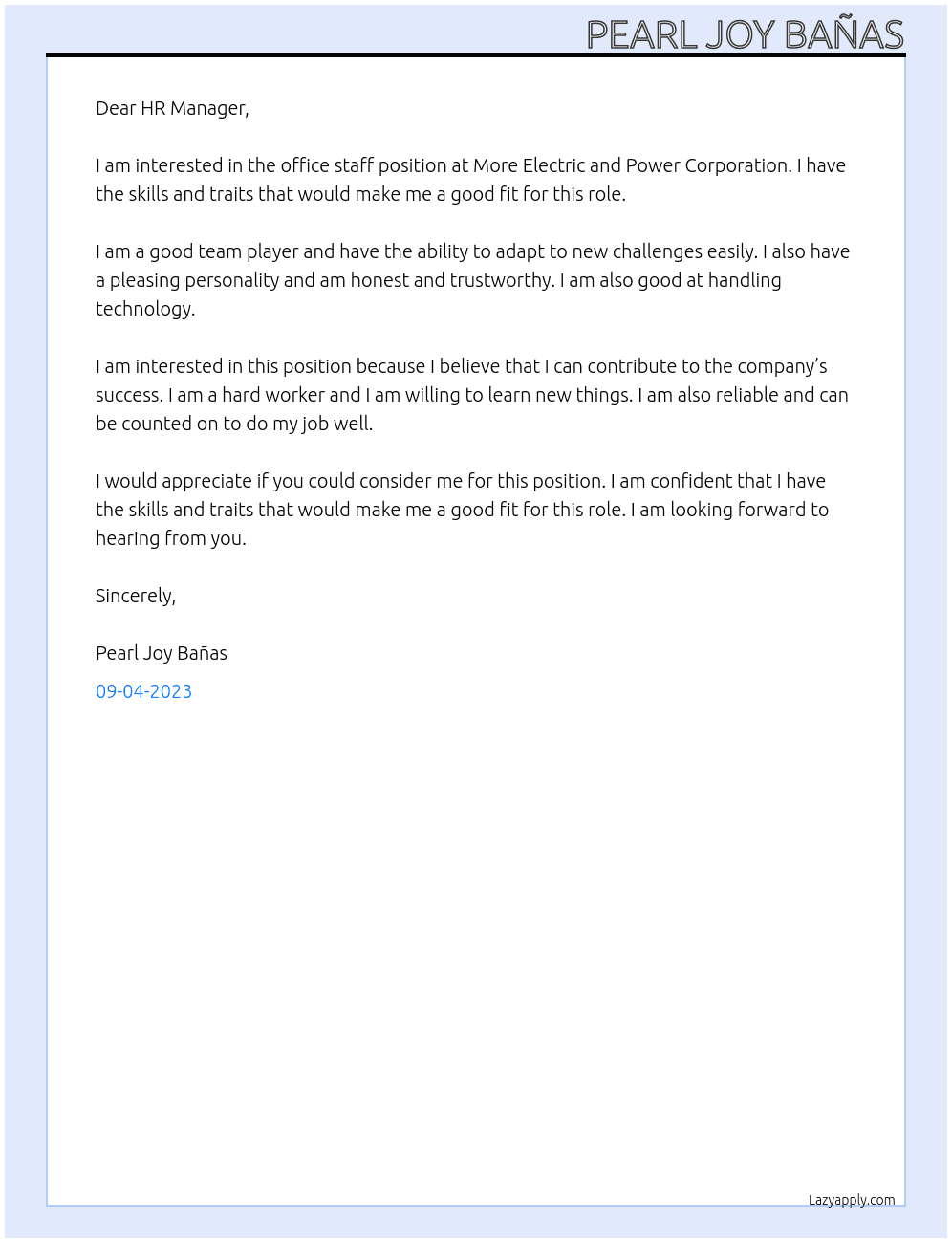 PEARL JOY BAÑAS

Dear HR Manager,

I am interested in the office staff position at More Electric and Power Corporation. I have the skills and traits that would make me a good fit for this role.

I am a good team player and have the ability to adapt to new challenges easily. I also have a pleasing personality and am honest and trustworthy. I am also good at handling technology.

I am interested in this position because I believe that I can contribute to the company's success. I am a hard worker and I am willing to learn new things. I am also reliable and can be counted on to do my job well.

I would appreciate if you could consider me for this position. I am confident that I have the skills and traits that would make me a good fit for this role. I am looking forward to hearing from you.

Sincerely,

Pearl Joy Bañas

09-04-2023

Lazyapply.com